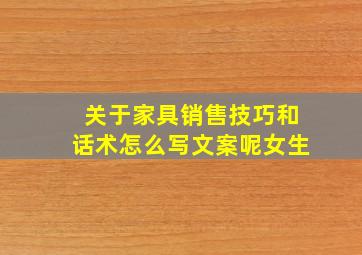 关于家具销售技巧和话术怎么写文案呢女生